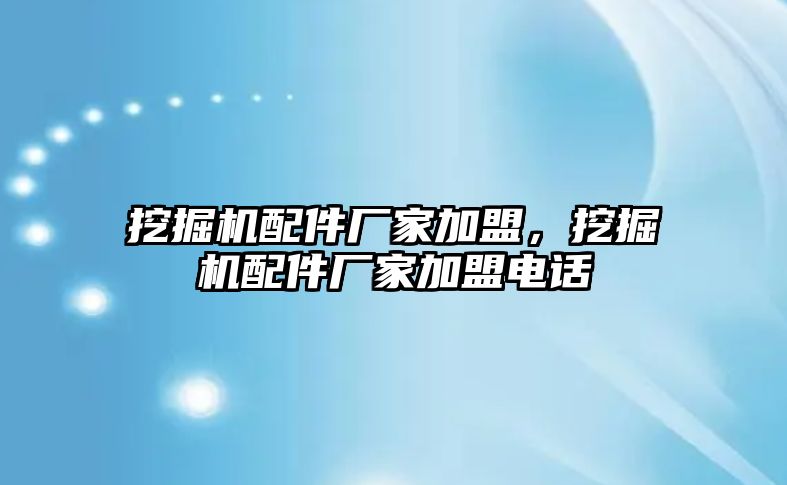 挖掘机配件厂家加盟，挖掘机配件厂家加盟电话